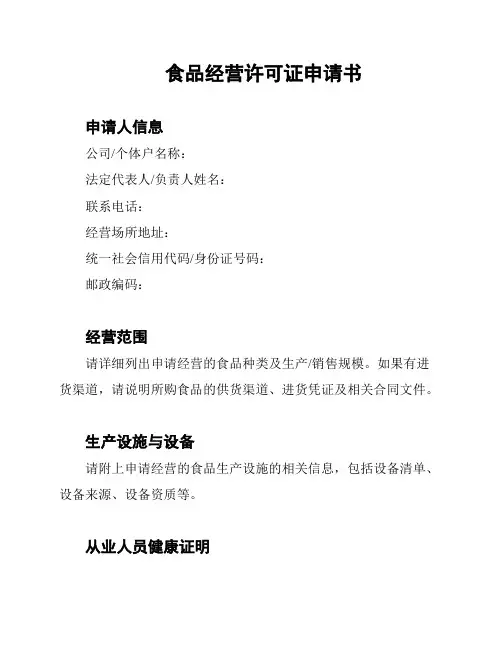 食品经营许可证申请书

申请人信息

公司/个体户名称：

法定代表人/负责人姓名：

联系电话：

经营场所地址：

统一社会信用代码/身份证号码：

邮政编码：

经营范围

请详细列出申请经营的食品种类及生产/销售规模。如果有进货渠道，请说明所购食品的供货渠道、进货凭证及相关合同文件。

生产设施与设备

请附上申请经营的食品生产设施的相关信息，包括设备清单、设备来源、设备资质等。

从业人员健康证明